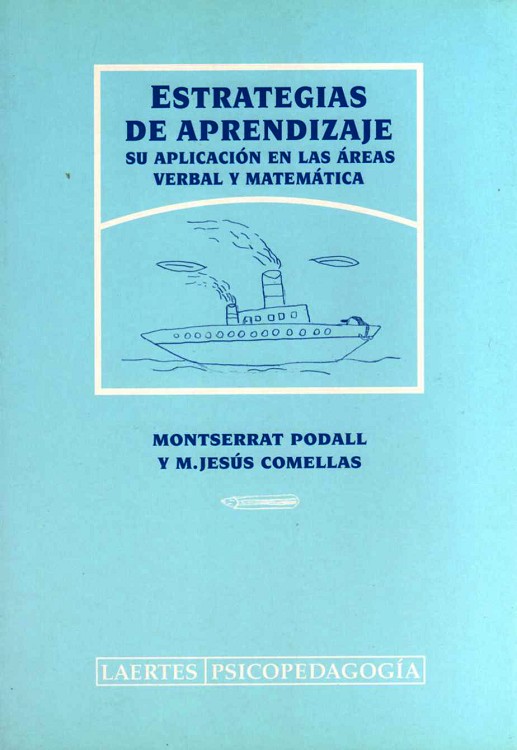 ESTRATEGIAS
DE APRENDIZAJE
SU APLICACIÓN EN LAS ÁREAS
VERBAL Y MATEMÁTICA

MONTSERRAT PODALL
Y M.JESÚS COMELLAS

LAERTES PSICOPEDAGOGÍA